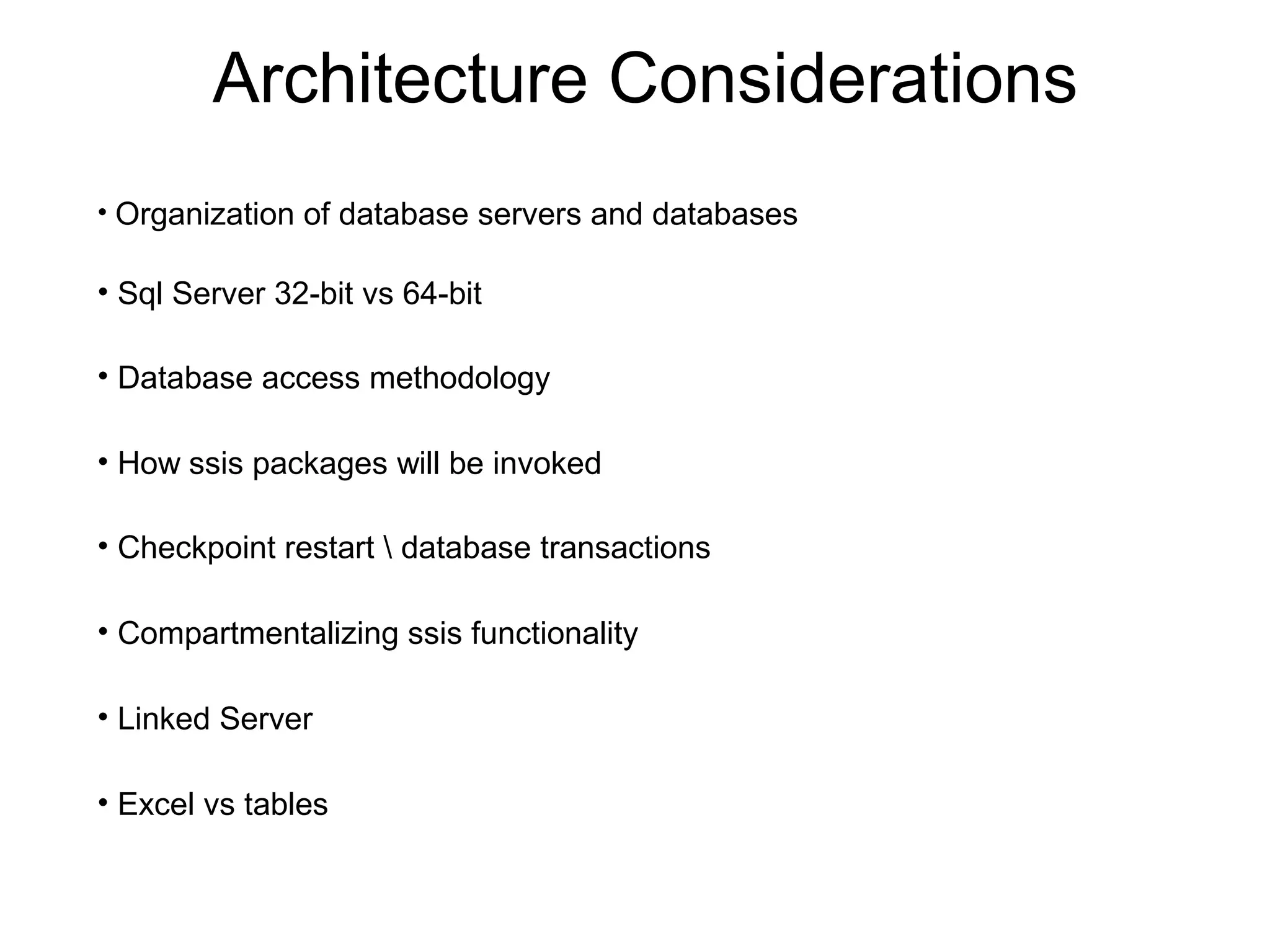 Architecture Considerations

• Organization of database servers and databases

• Sql Server 32-bit vs 64-bit

• Database access methodology

• How ssis packages will be invoked

• Checkpoint restart \ database transactions

• Compartmentalizing ssis functionality

• Linked Server

• Excel vs tables